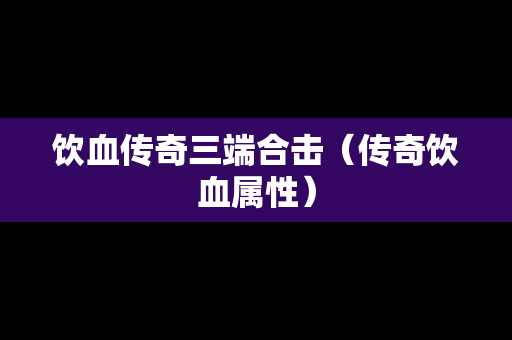 饮血传奇三端合击（传奇饮血属性）